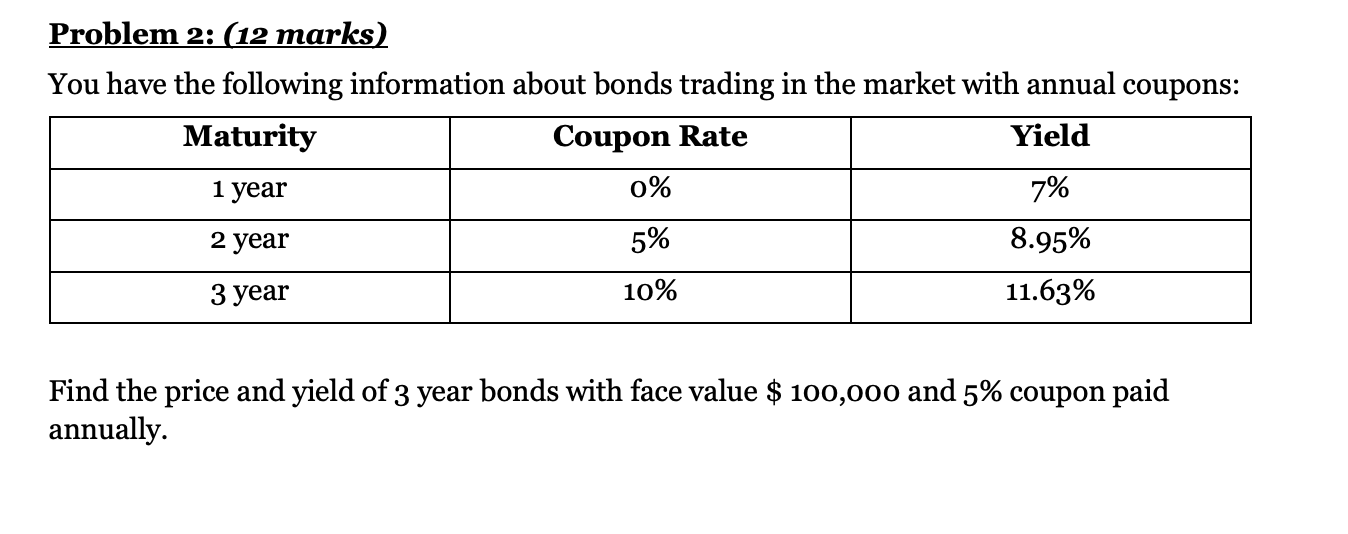 Problem 2: (12 marks)

You have the following information about bonds trading in the market with annual coupons:

| Maturity | Coupon Rate | Yield |
|---|---|---|
| 1 year | 0% | 7% |
| 2 year | 5% | 8.95% |
| 3 year | 10% | 11.63% |

Find the price and yield of 3 year bonds with face value \$ 100,000 and 5% coupon paid annually.